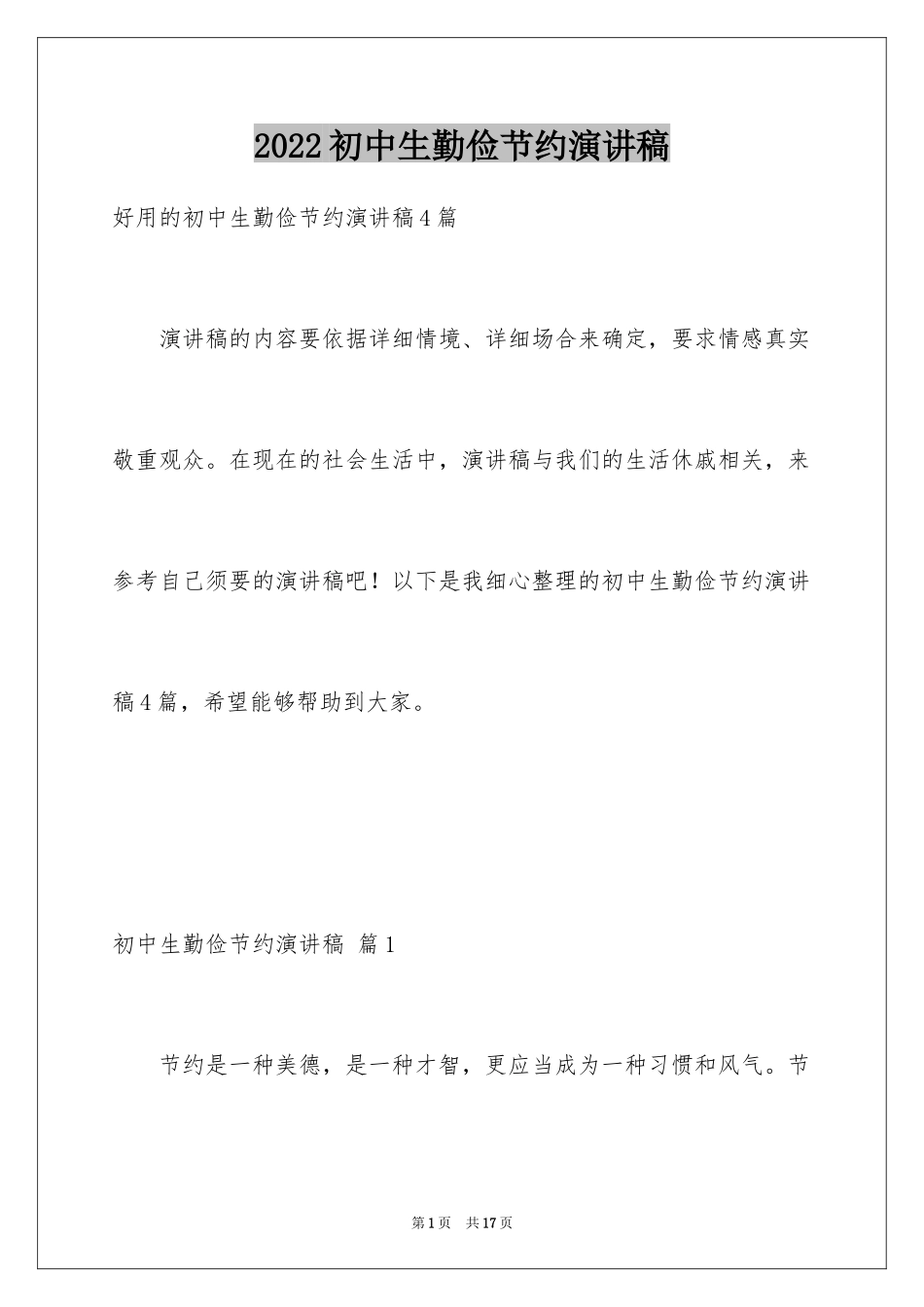 2022初中生勤俭节约演讲稿

好用的初中生勤俭节约演讲稿4篇

演讲稿的内容要依据详细情境、详细场合来确定，要求情感真实敬重观众。在现在的社会生活中，演讲稿与我们的生活休戚相关，来参考自己须要的演讲稿吧！以下是我细心整理的初中生勤俭节约演讲稿4篇，希望能够帮助到大家。

初中生勤俭节约演讲稿 篇1

节约是一种美德，是一种才智，更应当成为一种习惯和风气。节

第1页 共17页